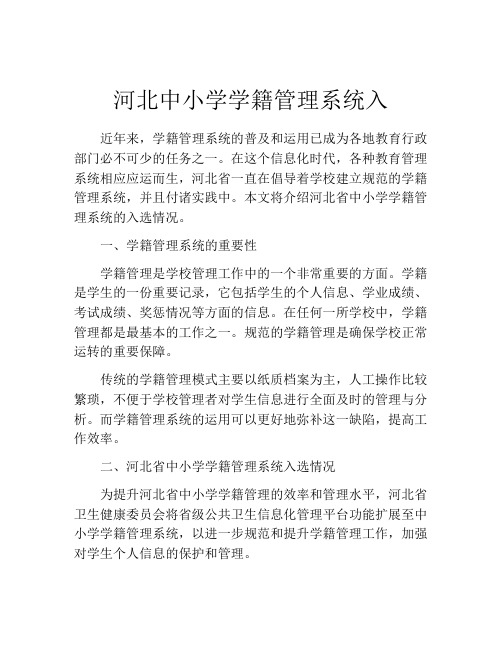 河北中小学学籍管理系统入

近年来，学籍管理系统的普及和运用已成为各地教育行政部门必不可少的任务之一。在这个信息化时代，各种教育管理系统相应应运而生，河北省一直在倡导着学校建立规范的学籍管理系统，并且付诸实践中。本文将介绍河北省中小学学籍管理系统的入选情况。

一、学籍管理系统的重要性

学籍管理是学校管理工作中的一个非常重要的方面。学籍是学生的一份重要记录，它包括学生的个人信息、学业成绩、考试成绩、奖惩情况等方面的信息。在任何一所学校中，学籍管理都是最基本的工作之一。规范的学籍管理是确保学校正常运转的重要保障。

传统的学籍管理模式主要以纸质档案为主，人工操作比较繁琐，不便于学校管理者对学生信息进行全面及时的管理与分析。而学籍管理系统的运用可以更好地弥补这一缺陷，提高工作效率。

二、河北省中小学学籍管理系统入选情况

为提升河北省中小学学籍管理的效率和管理水平，河北省卫生健康委员会将省级公共卫生信息化管理平台功能扩展至中小学学籍管理系统，以进一步规范和提升学籍管理工作，加强对学生个人信息的保护和管理。